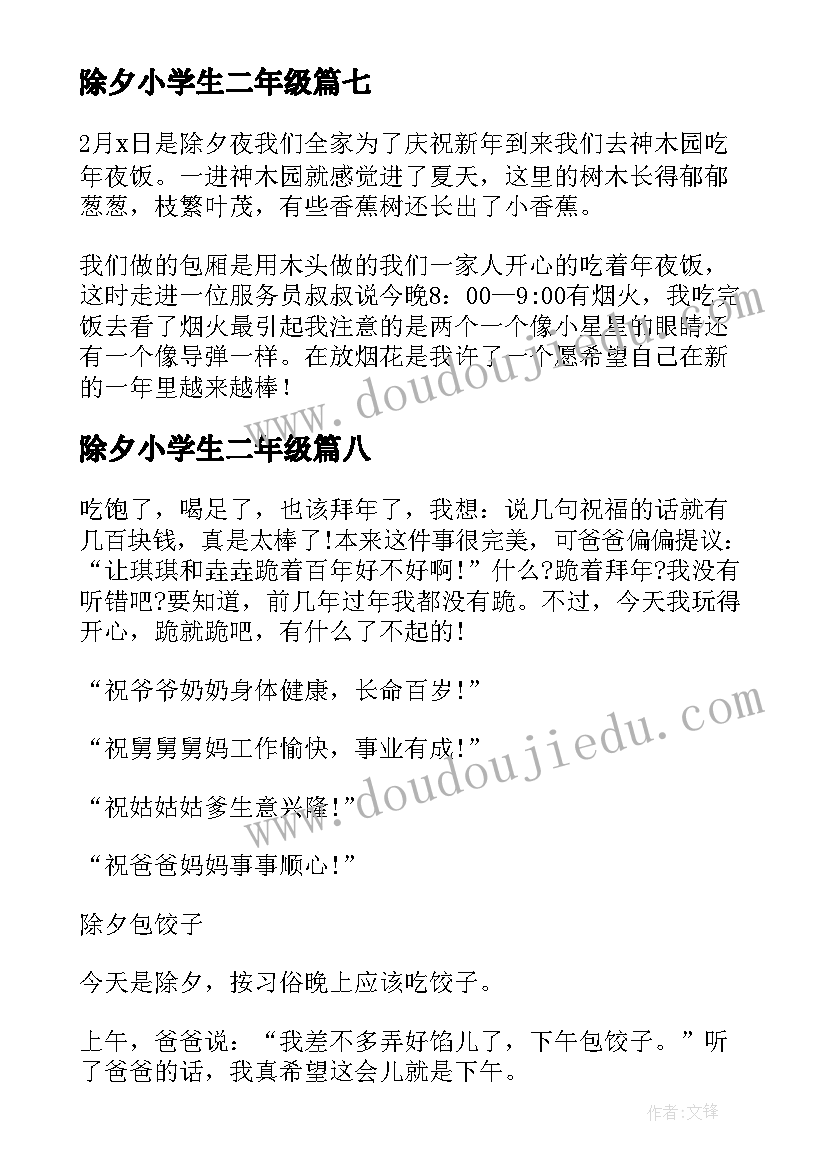 除夕小学生二年级篇七

2月x日是除夕夜我们全家为了庆祝新年到来我们去神木园吃年夜饭。一进神木园就感觉进了夏天，这里的树木长得郁郁葱葱，枝繁叶茂，有些香蕉树还长出了小香蕉。

我们做的包厢是用木头做的我们一家人开心的吃着年夜饭，这时走进一位服务员叔叔说今晚8：00—9:00有烟火，我吃完饭去看了烟火最引起我注意的是两个一个像小星星的眼睛还有一个像导弹一样。在放烟花是我许了一个愿希望自己在新的一年里越来越棒！

www.doudoujiedu.com

除夕小学生二年级篇八

吃饱了，喝足了，也该拜年了，我想：说几句祝福的话就有几百块钱，真是太棒了!本来这件事很完美，可爸爸偏偏提议：“让琪琪和垚垚跪着百年好不好啊!”什么?跪着拜年?我没有听错吧?要知道，前几年过年我都没有跪。不过，今天我玩得开心，跪就跪吧，有什么了不起的!

“祝爷爷奶奶身体健康，长命百岁!”

“祝舅舅舅妈工作愉快，事业有成!”

“祝姑姑姑爹生意兴隆!”

“祝爸爸妈妈事事顺心!”

www.doudoujiedu.com

除夕包饺子

今天是除夕，按习俗晚上应该吃饺子。

上午，爸爸说：“我差不多弄好馅儿了，下午包饺子。”听了爸爸的话，我真希望这会儿就是下午。

作者:文锋